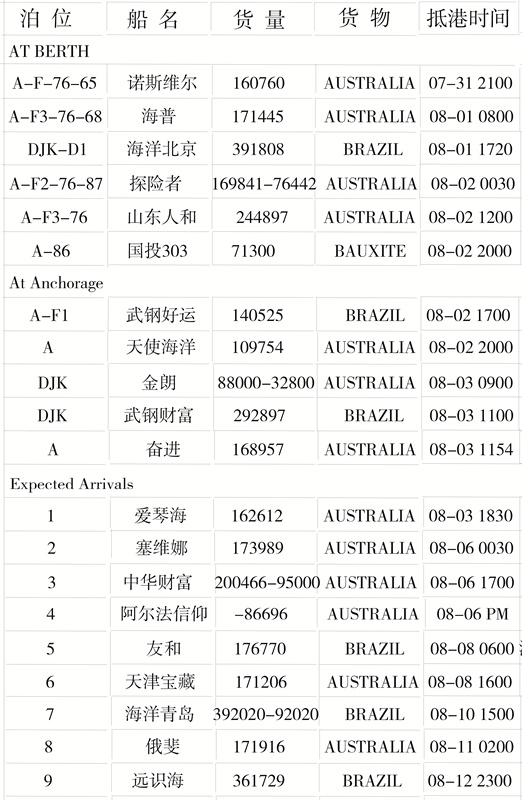 | 泊位 | 船名 | 货量 | 货物 | 抵港时间 |
|---|---|---|---|---|
| AT BERTH | | | | |
| A-F-76-65 | 诺斯维尔 | 160760 | AUSTRALIA | 07-31 2100 |
| A-F3-76-68 | 海普 | 171445 | AUSTRALIA | 08-01 0800 |
| DJK-D1 | 海洋北京 | 391808 | BRAZIL | 08-01 1720 |
| A-F2-76-87 | 探险者 | 169841-76442 | AUSTRALIA | 08-02 0030 |
| A-F3-76 | 山东人和 | 244897 | AUSTRALIA | 08-02 1200 |
| A-86 | 国投303 | 71300 | BAUXITE | 08-02 2000 |
| At Anchorage | | | | |
| A-F1 | 武钢好运 | 140525 | BRAZIL | 08-02 1700 |
| A | 天使海洋 | 109754 | AUSTRALIA | 08-02 2000 |
| DJK | 金朗 | 88000-32800 | AUSTRALIA | 08-03 0900 |
| DJK | 武钢财富 | 292897 | BRAZIL | 08-03 1100 |
| A | 奋进 | 168957 | AUSTRALIA | 08-03 1154 |
| Expected Arrivals | | | | |
| 1 | 爱琴海 | 162612 | AUSTRALIA | 08-03 1830 |
| 2 | 塞维娜 | 173989 | AUSTRALIA | 08-06 0030 |
| 3 | 中华财富 | 200466-95000 | AUSTRALIA | 08-06 1700 |
| 4 | 阿尔法信仰 | -86696 | AUSTRALIA | 08-06 PM |
| 5 | 友和 | 176770 | BRAZIL | 08-08 0600 |
| 6 | 天津宝藏 | 171206 | AUSTRALIA | 08-08 1600 |
| 7 | 海洋青岛 | 392020-92020 | BRAZIL | 08-10 1500 |
| 8 | 俄斐 | 171916 | AUSTRALIA | 08-11 0200 |
| 9 | 远识海 | 361729 | BRAZIL | 08-12 2300 |